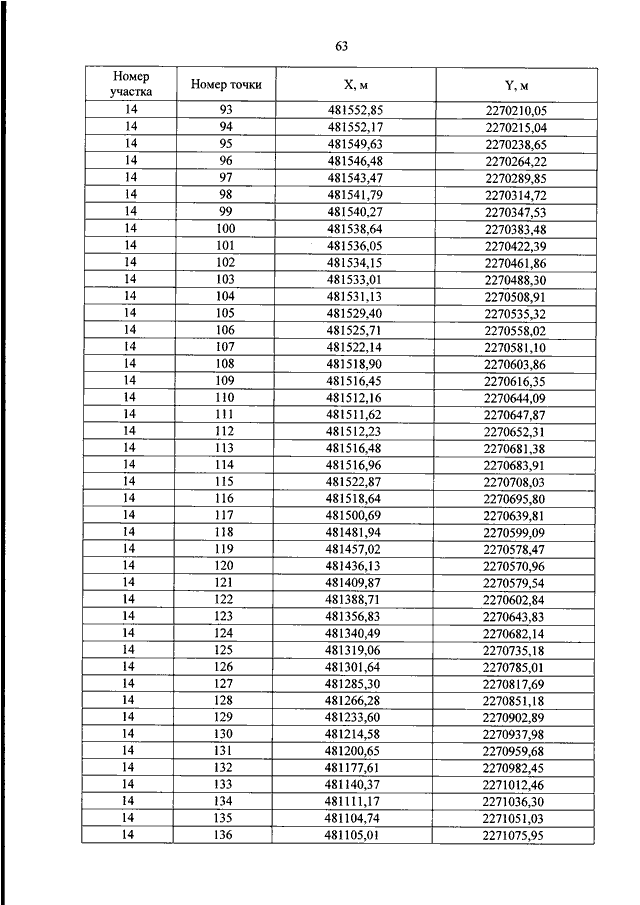 63

| Номер участка | Номер точки | X, м | Y, м |
|---|---|---|---|
| 14 | 93 | 481552,85 | 2270210,05 |
| 14 | 94 | 481552,17 | 2270215,04 |
| 14 | 95 | 481549,63 | 2270238,65 |
| 14 | 96 | 481546,48 | 2270264,22 |
| 14 | 97 | 481543,47 | 2270289,85 |
| 14 | 98 | 481541,79 | 2270314,72 |
| 14 | 99 | 481540,27 | 2270347,53 |
| 14 | 100 | 481538,64 | 2270383,48 |
| 14 | 101 | 481536,05 | 2270422,39 |
| 14 | 102 | 481534,15 | 2270461,86 |
| 14 | 103 | 481533,01 | 2270488,30 |
| 14 | 104 | 481531,13 | 2270508,91 |
| 14 | 105 | 481529,40 | 2270535,32 |
| 14 | 106 | 481525,71 | 2270558,02 |
| 14 | 107 | 481522,14 | 2270581,10 |
| 14 | 108 | 481518,90 | 2270603,86 |
| 14 | 109 | 481516,45 | 2270616,35 |
| 14 | 110 | 481512,16 | 2270644,09 |
| 14 | 111 | 481511,62 | 2270647,87 |
| 14 | 112 | 481512,23 | 2270652,31 |
| 14 | 113 | 481516,48 | 2270681,38 |
| 14 | 114 | 481516,96 | 2270683,91 |
| 14 | 115 | 481522,87 | 2270708,03 |
| 14 | 116 | 481518,64 | 2270695,80 |
| 14 | 117 | 481500,69 | 2270639,81 |
| 14 | 118 | 481481,94 | 2270599,09 |
| 14 | 119 | 481457,02 | 2270578,47 |
| 14 | 120 | 481436,13 | 2270570,96 |
| 14 | 121 | 481409,87 | 2270579,54 |
| 14 | 122 | 481388,71 | 2270602,84 |
| 14 | 123 | 481356,83 | 2270643,83 |
| 14 | 124 | 481340,49 | 2270682,14 |
| 14 | 125 | 481319,06 | 2270735,18 |
| 14 | 126 | 481301,64 | 2270785,01 |
| 14 | 127 | 481285,30 | 2270817,69 |
| 14 | 128 | 481266,28 | 2270851,18 |
| 14 | 129 | 481233,60 | 2270902,89 |
| 14 | 130 | 481214,58 | 2270937,98 |
| 14 | 131 | 481200,65 | 2270959,68 |
| 14 | 132 | 481177,61 | 2270982,45 |
| 14 | 133 | 481140,37 | 2271012,46 |
| 14 | 134 | 481111,17 | 2271036,30 |
| 14 | 135 | 481104,74 | 2271051,03 |
| 14 | 136 | 481105,01 | 2271075,95 |